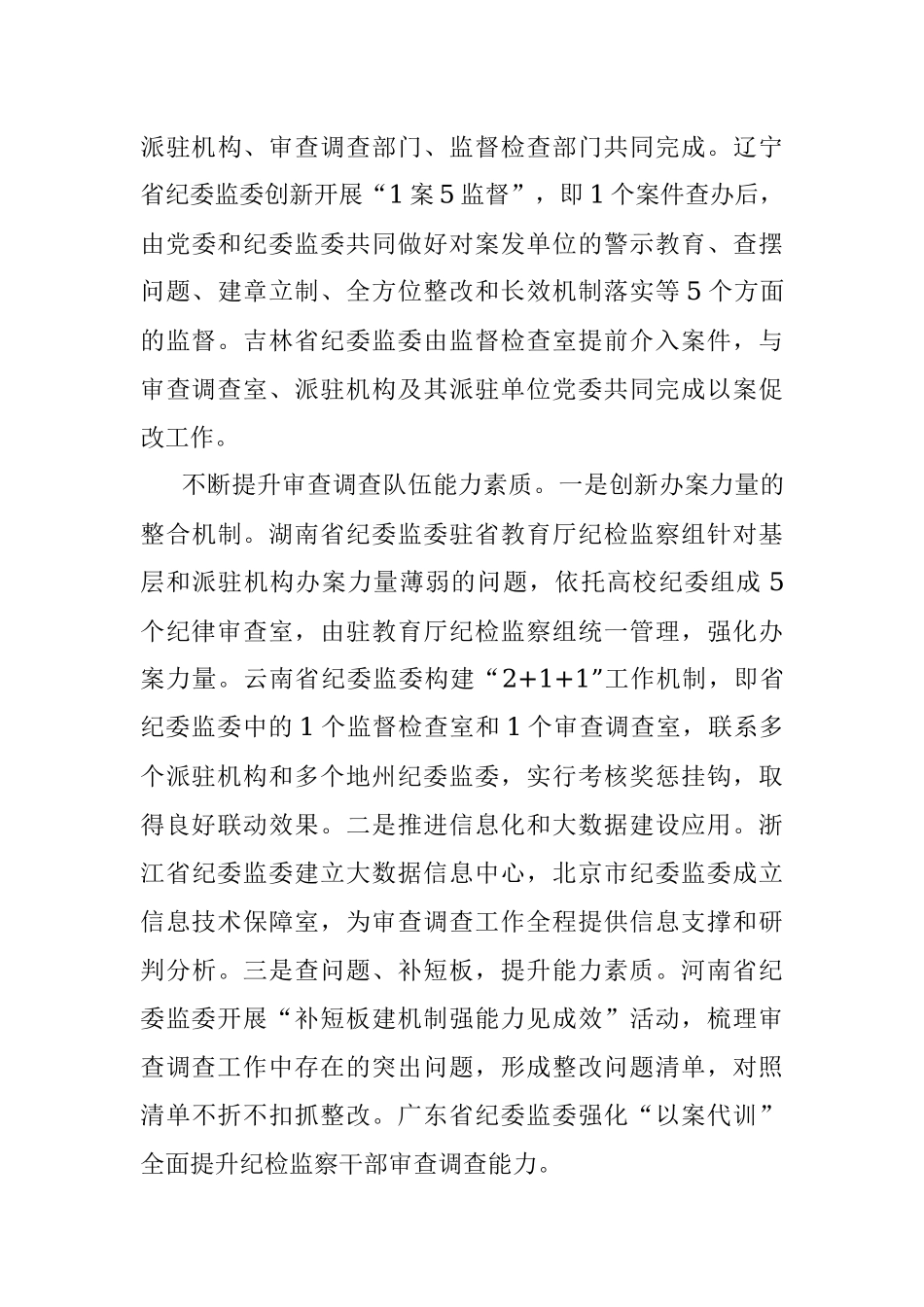 派驻机构、审查调查部门、监督检查部门共同完成。辽宁省纪委监委创新开展“1案5监督”，即1个案件查办后，由党委和纪委监委共同做好对案发单位的警示教育、查摆问题、建章立制、全方位整改和长效机制落实等5个方面的监督。吉林省纪委监委由监督检查室提前介入案件，与审查调查室、派驻机构及其派驻单位党委共同完成以案促改工作。

不断提升审查调查队伍能力素质。一是创新办案力量的整合机制。湖南省纪委监委驻省教育厅纪检监察组针对基层和派驻机构办案力量薄弱的问题，依托高校纪委组成5个纪律审查室，由驻教育厅纪检监察组统一管理，强化办案力量。云南省纪委监委构建“2+1+1”工作机制，即省纪委监委中的1个监督检查室和1个审查调查室，联系多个派驻机构和多个地州纪委监委，实行考核奖惩挂钩，取得良好联动效果。二是推进信息化和大数据建设应用。浙江省纪委监委建立大数据信息中心，北京市纪委监委成立信息技术保障室，为审查调查工作全程提供信息支撑和研判分析。三是查问题、补短板，提升能力素质。河南省纪委监委开展“补短板建机制强能力见成效”活动，梳理审查调查工作中存在的突出问题，形成整改问题清单，对照清单不折不扣抓整改。广东省纪委监委强化“以案代训”全面提升纪检监察干部审查调查能力。